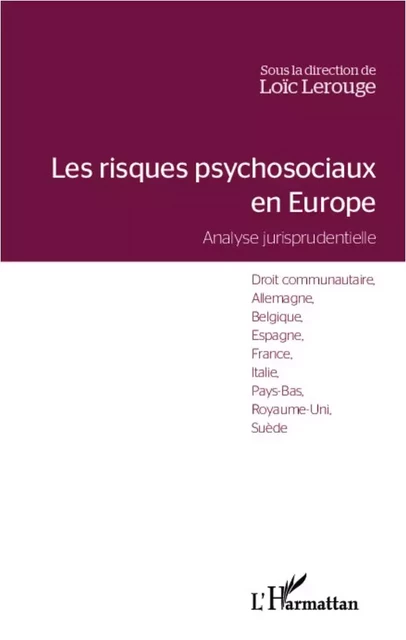 Sous la direction de
Loïc Lerouge

Les risques psychosociaux en Europe

Analyse jurisprudentielle

Droit communautaire,
Allemagne,
Belgique,
Espagne,
France,
Italie,
Pays-Bas,
Royaume-Uni,
Suède

L'Harmattan